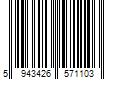 5 943426 571103